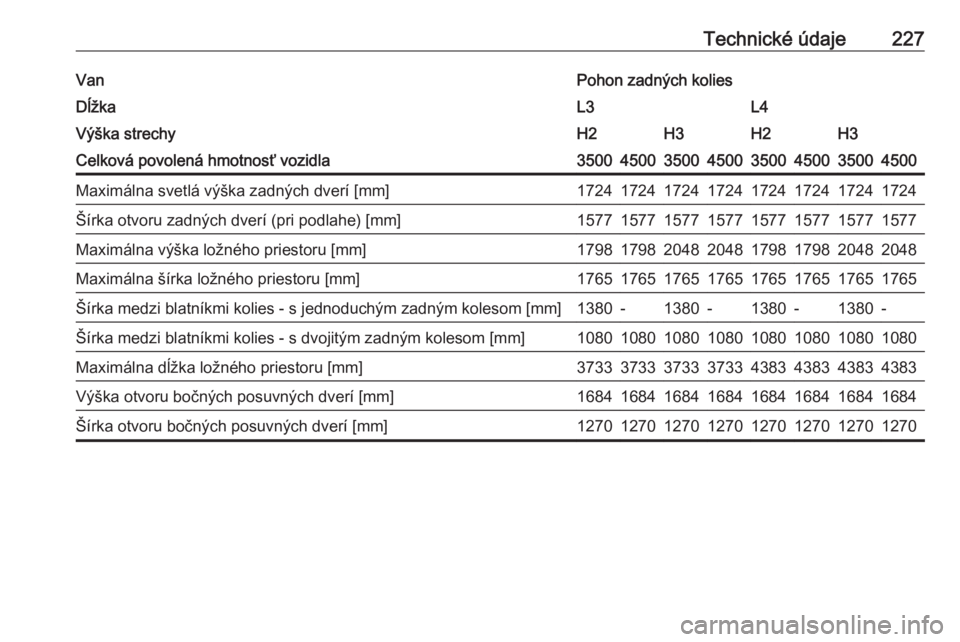 Technické údaje 227

| Van | Pohon zadných kolies | | | | | | | |
|---|---|---|---|---|---|---|---|---|
| Dĺžka | L3 | | | | L4 | | | |
| Výška strechy | H2 | | H3 | | H2 | | H3 | |
| Celková povolená hmotnosť vozidla | 3500 | 4500 | 3500 | 4500 | 3500 | 4500 | 3500 | 4500 |
| Maximálna svetlá výška zadných dverí [mm] | 1724 | 1724 | 1724 | 1724 | 1724 | 1724 | 1724 | 1724 |
| Šírka otvoru zadných dverí (pri podlahe) [mm] | 1577 | 1577 | 1577 | 1577 | 1577 | 1577 | 1577 | 1577 |
| Maximálna výška ložného priestoru [mm] | 1798 | 1798 | 2048 | 2048 | 1798 | 1798 | 2048 | 2048 |
| Maximálna šírka ložného priestoru [mm] | 1765 | 1765 | 1765 | 1765 | 1765 | 1765 | 1765 | 1765 |
| Šírka medzi blatníkmi kolies - s jednoduchým zadným kolesom [mm] | 1380 | - | 1380 | - | 1380 | - | 1380 | - |
| Šírka medzi blatníkmi kolies - s dvojitým zadným kolesom [mm] | 1080 | 1080 | 1080 | 1080 | 1080 | 1080 | 1080 | 1080 |
| Maximálna dĺžka ložného priestoru [mm] | 3733 | 3733 | 3733 | 3733 | 4383 | 4383 | 4383 | 4383 |
| Výška otvoru bočných posuvných dverí [mm] | 1684 | 1684 | 1684 | 1684 | 1684 | 1684 | 1684 | 1684 |
| Šírka otvoru bočných posuvných dverí [mm] | 1270 | 1270 | 1270 | 1270 | 1270 | 1270 | 1270 | 1270 |

carmanualsonline.info